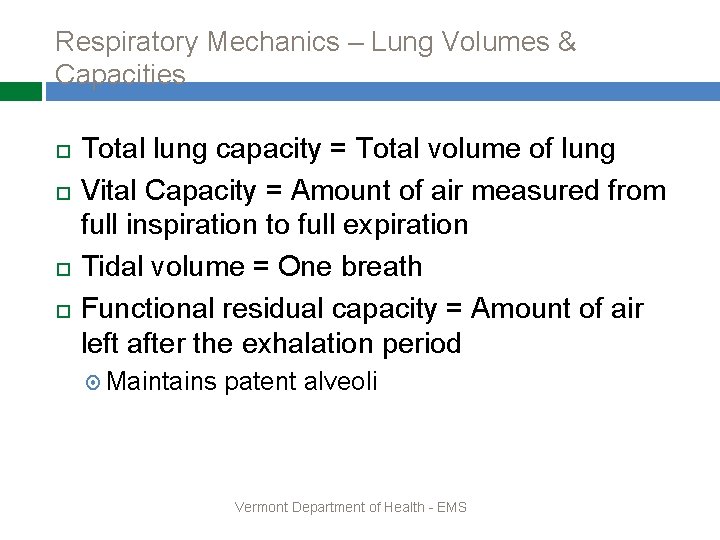 Respiratory Mechanics – Lung Volumes & Capacities

Total lung capacity = Total volume of lung

Vital Capacity = Amount of air measured from full inspiration to full expiration

Tidal volume = One breath

Functional residual capacity = Amount of air left after the exhalation period

Maintains patent alveoli

Vermont Department of Health - EMS